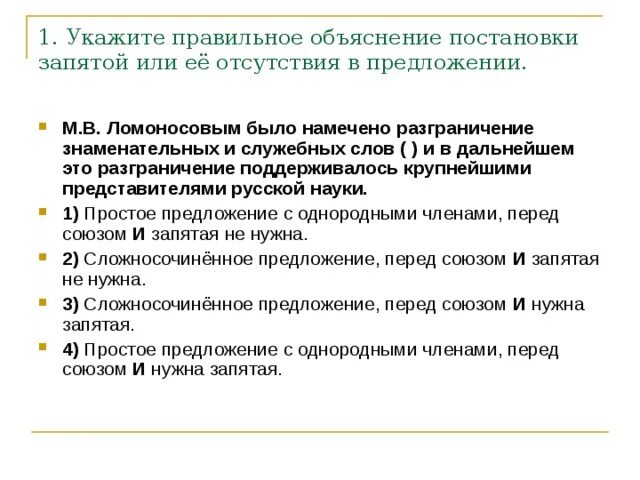 1. Укажите правильное объяснение постановки запятой или её отсутствия в предложении.

М.В. Ломоносовым было намечено разграничение знаменательных и служебных слов ( ) и в дальнейшем это разграничение поддерживалось крупнейшими представителями русской науки.

1) Простое предложение с однородными членами, перед союзом И запятая не нужна.

2) Сложносочинённое предложение, перед союзом И запятая не нужна.

3) Сложносочинённое предложение, перед союзом И нужна запятая.

4) Простое предложение с однородными членами, перед союзом И нужна запятая.